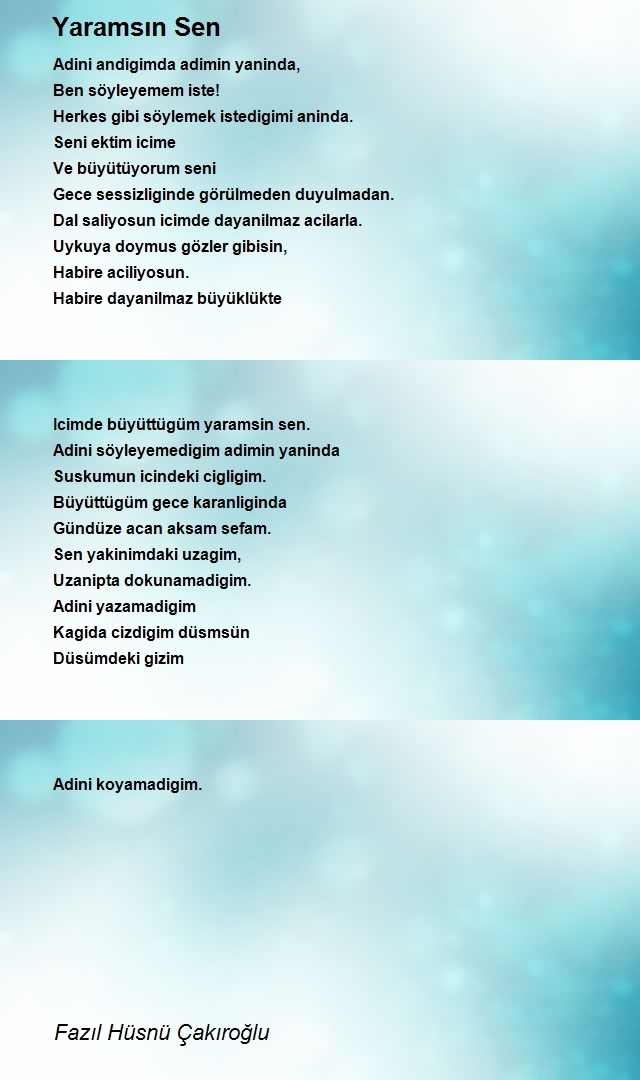 Yaramsın Sen

Adini andigimda adimin yaninda,
Ben söyleyemem iste!
Herkes gibi söylemek istedigimi aninda.
Seni ektim icime
Ve büyütüyorum seni
Gece sessizliginde görülmeden duyulmadan.
Dal saliyosun icimde dayanilmaz acilarla.
Uykuya doymus gözler gibisin,
Habire aciliyosun.
Habire dayanilmaz büyüklükte

Icimde büyüttügüm yaramsin sen.
Adini söyleyemedigim adimin yaninda
Suskumun icindeki cigligim.
Büyüttügüm gece karanliginda
Gündüze acan aksam sefam.
Sen yakinimdaki uzagim,
Uzanipta dokunamadigim.
Adini yazamadigim
Kagida cizdigim düsmsün
Düsümdeki gizim

Adini koyamadigim.

Fazıl Hüsnü Çakıroğlu